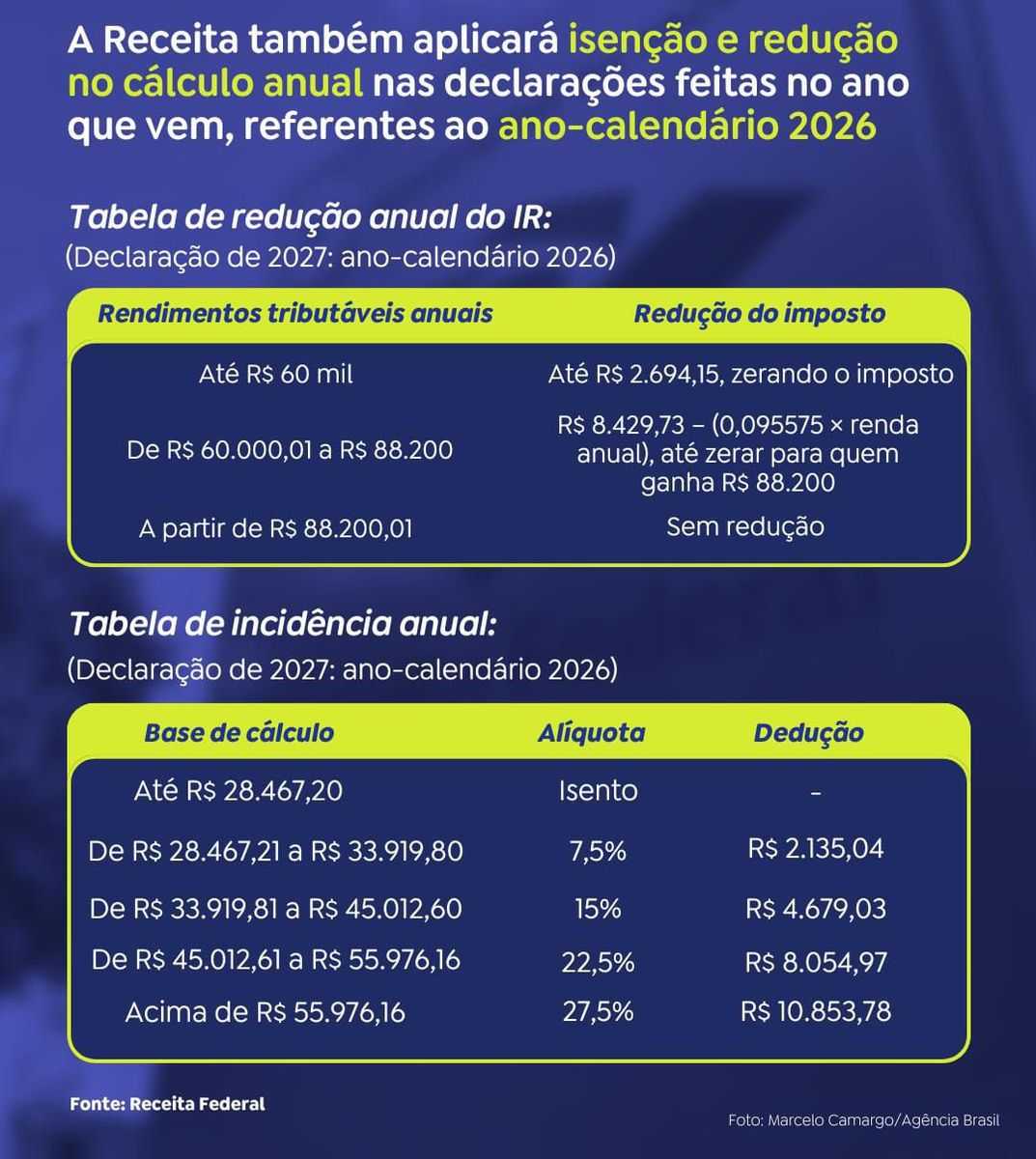 A Receita também aplicará isenção e redução no cálculo anual nas declarações feitas no ano que vem, referentes ao ano-calendário 2026

Tabela de redução anual do IR:
(Declaração de 2027: ano-calendário 2026)

| Rendimentos tributáveis anuais | Redução do imposto |
|---|---|
| Até R$ 60 mil | Até R$ 2.694,15, zerando o imposto |
| De R$ 60.000,01 a R$ 88.200 | R$ 8.429,73 – (0,095575 × renda anual), até zerar para quem ganha R$ 88.200 |
| A partir de R$ 88.200,01 | Sem redução |

Tabela de incidência anual:
(Declaração de 2027: ano-calendário 2026)

| Base de cálculo | Alíquota | Dedução |
|---|---|---|
| Até R$ 28.467,20 | Isento | - |
| De R$ 28.467,21 a R$ 33.919,80 | 7,5% | R$ 2.135,04 |
| De R$ 33.919,81 a R$ 45.012,60 | 15% | R$ 4.679,03 |
| De R$ 45.012,61 a R$ 55.976,16 | 22,5% | R$ 8.054,97 |
| Acima de R$ 55.976,16 | 27,5% | R$ 10.853,78 |

Fonte: Receita Federal

Foto: Marcelo Camargo/Agência Brasil